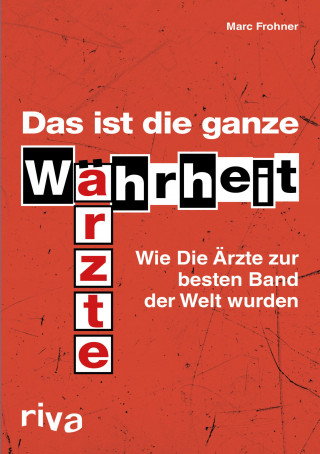 Marc Frohner

Das ist die ganze

Währheit

ärzte

Wie Die Ärzte zur besten Band der Welt wurden

riva